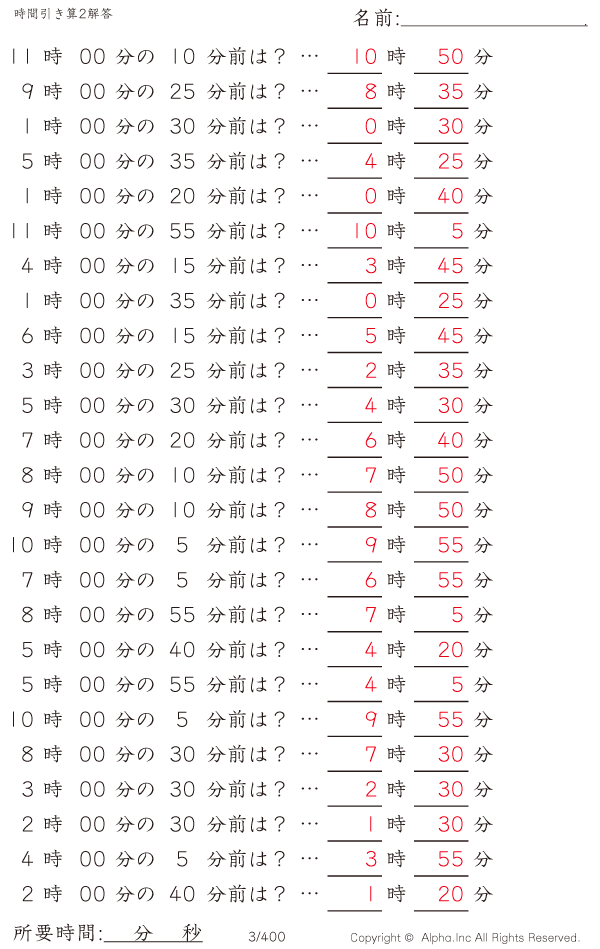 時間引き算2解答

名前:

11 時 00 分の 10 分前は？ … 10 時 50 分
9 時 00 分の 25 分前は？ … 8 時 35 分
1 時 00 分の 30 分前は？ … 0 時 30 分
5 時 00 分の 35 分前は？ … 4 時 25 分
1 時 00 分の 20 分前は？ … 0 時 40 分
11 時 00 分の 55 分前は？ … 10 時 5 分
4 時 00 分の 15 分前は？ … 3 時 45 分
1 時 00 分の 35 分前は？ … 0 時 25 分
6 時 00 分の 15 分前は？ … 5 時 45 分
3 時 00 分の 25 分前は？ … 2 時 35 分
5 時 00 分の 30 分前は？ … 4 時 30 分
7 時 00 分の 20 分前は？ … 6 時 40 分
8 時 00 分の 10 分前は？ … 7 時 50 分
9 時 00 分の 10 分前は？ … 8 時 50 分
10 時 00 分の 5 分前は？ … 9 時 55 分
7 時 00 分の 5 分前は？ … 6 時 55 分
8 時 00 分の 55 分前は？ … 7 時 5 分
5 時 00 分の 40 分前は？ … 4 時 20 分
5 時 00 分の 55 分前は？ … 4 時 5 分
10 時 00 分の 5 分前は？ … 9 時 55 分
8 時 00 分の 30 分前は？ … 7 時 30 分
3 時 00 分の 30 分前は？ … 2 時 30 分
2 時 00 分の 30 分前は？ … 1 時 30 分
4 時 00 分の 5 分前は？ … 3 時 55 分
2 時 00 分の 40 分前は？ … 1 時 20 分

所要時間: 分 秒

3/400

Copyright © Alpha.Inc All Rights Reserved.